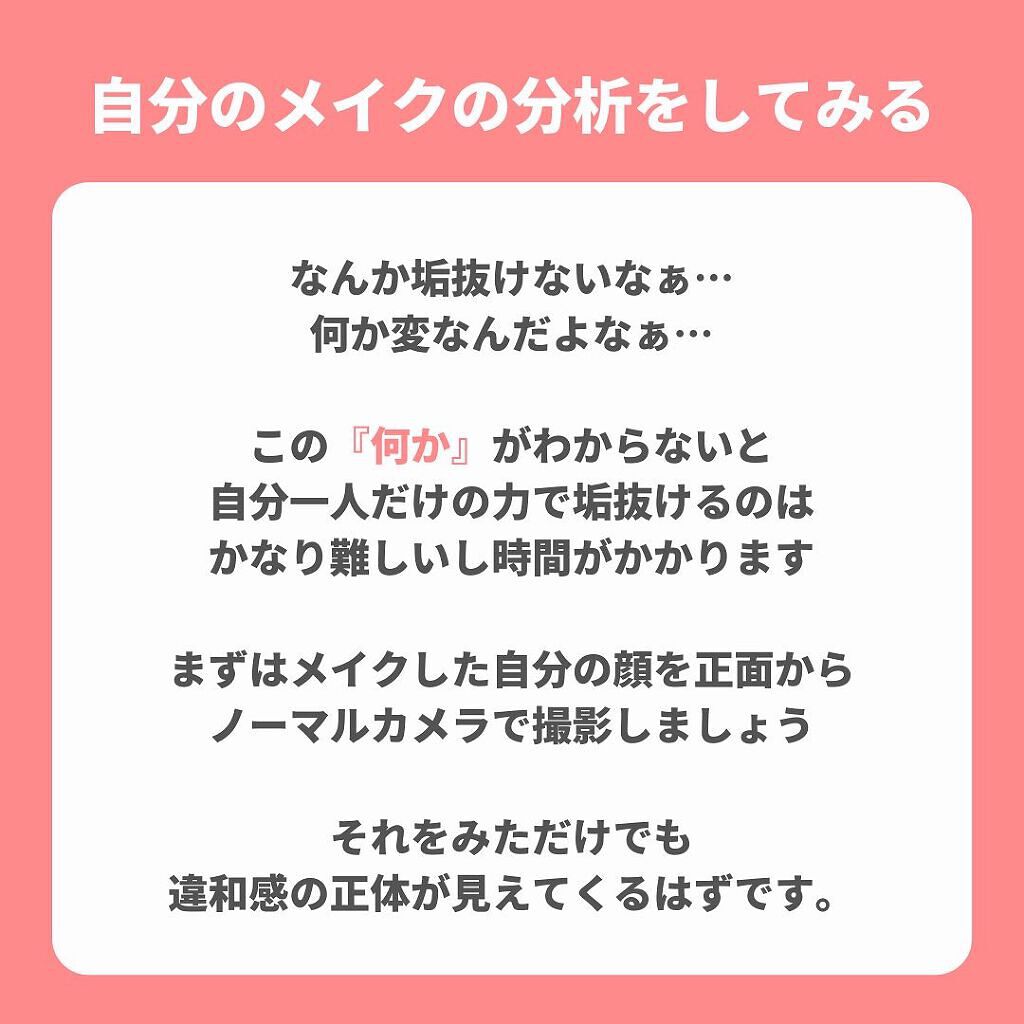 自分のメイクの分析をしてみる

なんか垢抜けないなぁ…
何か変なんだよなぁ…

この『何か』がわからないと
自分一人だけの力で垢抜けるのは
かなり難しいし時間がかかります

まずはメイクした自分の顔を正面から
ノーマルカメラで撮影しましょう

それをみただけでも
違和感の正体が見えてくるはずです。